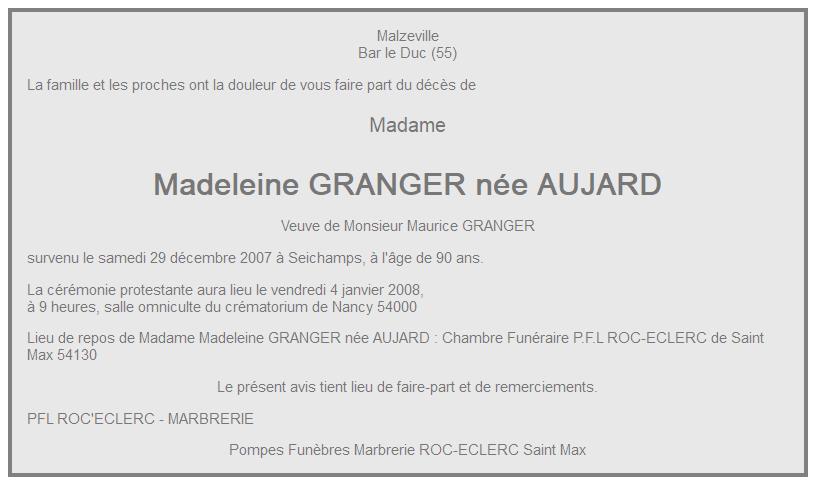 Malzeville
Bar le Duc (55)

La famille et les proches ont la douleur de vous faire part du décès de

Madame

Madeleine GRANGER née AUJARD

Veuve de Monsieur Maurice GRANGER

survenu le samedi 29 décembre 2007 à Seichamps, à l'âge de 90 ans.

La cérémonie protestante aura lieu le vendredi 4 janvier 2008,
à 9 heures, salle omniculte du crématorium de Nancy 54000

Lieu de repos de Madame Madeleine GRANGER née AUJARD : Chambre Funéraire P.F.L ROC-ECLERC de Saint Max 54130

Le présent avis tient lieu de faire-part et de remerciements.

PFL ROC'ECLERC - MARBRERIE

Pompes Funèbres Marbrerie ROC-ECLERC Saint Max